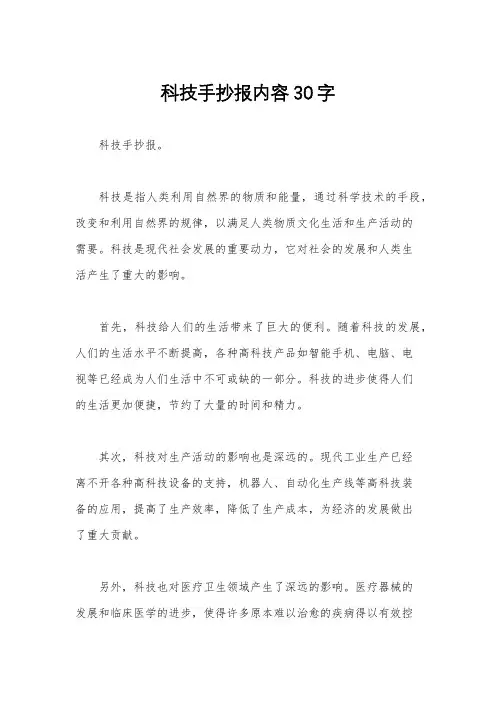 科技手抄报内容30字

科技手抄报。

科技是指人类利用自然界的物质和能量，通过科学技术的手段，改变和利用自然界的规律，以满足人类物质文化生活和生产活动的需要。科技是现代社会发展的重要动力，它对社会的发展和人类生活产生了重大的影响。

首先，科技给人们的生活带来了巨大的便利。随着科技的发展，人们的生活水平不断提高，各种高科技产品如智能手机、电脑、电视等已经成为人们生活中不可或缺的一部分。科技的进步使得人们的生活更加便捷，节约了大量的时间和精力。

其次，科技对生产活动的影响也是深远的。现代工业生产已经离不开各种高科技设备的支持，机器人、自动化生产线等高科技装备的应用，提高了生产效率，降低了生产成本，为经济的发展做出了重大贡献。

另外，科技也对医疗卫生领域产生了深远的影响。医疗器械的发展和临床医学的进步，使得许多原本难以治愈的疾病得以有效控